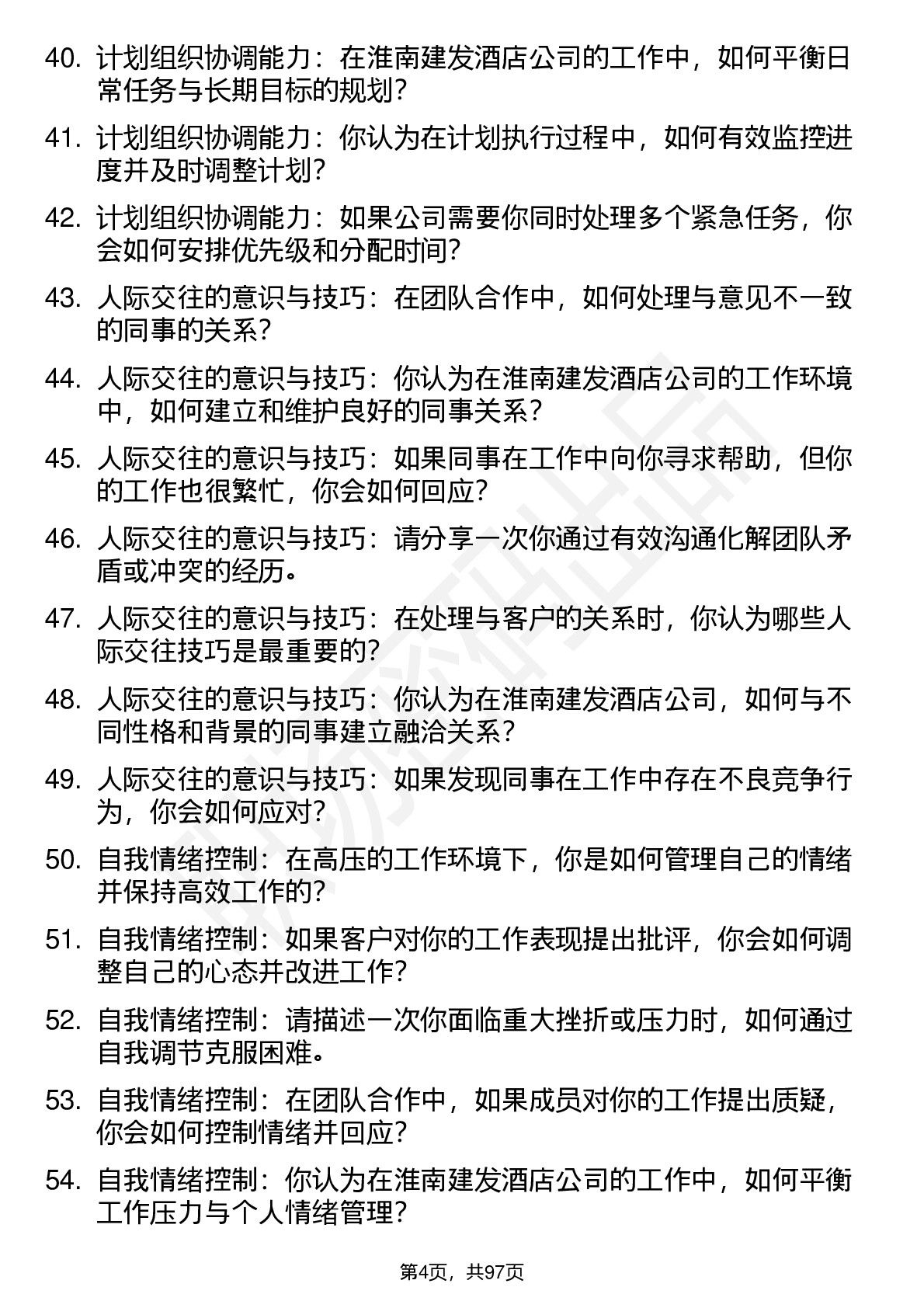 40. 计划组织协调能力：在淮南建发酒店公司的工作中，如何平衡日常任务与长期目标的规划？

41. 计划组织协调能力：你认为在计划执行过程中，如何有效监控进度并及时调整计划？

42. 计划组织协调能力：如果公司需要你同时处理多个紧急任务，你会如何安排优先级和分配时间？

43. 人际交往的意识与技巧：在团队合作中，如何处理与意见不一致的同事的关系？

44. 人际交往的意识与技巧：你认为在淮南建发酒店公司的工作环境中，如何建立和维护良好的同事关系？

45. 人际交往的意识与技巧：如果同事在工作中向你寻求帮助，但你的工作也很繁忙，你会如何回应？

46. 人际交往的意识与技巧：请分享一次你通过有效沟通化解团队矛盾或冲突的经历。

47. 人际交往的意识与技巧：在处理与客户的关系时，你认为哪些人际交往技巧是最重要的？

48. 人际交往的意识与技巧：你认为在淮南建发酒店公司，如何与不同性格和背景的同事建立融洽关系？

49. 人际交往的意识与技巧：如果发现同事在工作中存在不良竞争行为，你会如何应对？

50. 自我情绪控制：在高压的工作环境下，你是如何管理自己的情绪并保持高效工作的？

51. 自我情绪控制：如果客户对你的工作表现提出批评，你会如何调整自己的心态并改进工作？

52. 自我情绪控制：请描述一次你面临重大挫折或压力时，如何通过自我调节克服困难。

53. 自我情绪控制：在团队合作中，如果成员对你的工作提出质疑，你会如何控制情绪并回应？

54. 自我情绪控制：你认为在淮南建发酒店公司的工作中，如何平衡工作压力与个人情绪管理？

第4页，共97页